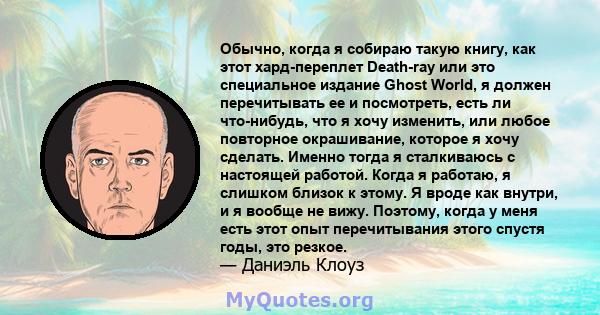 Обычно, когда я собираю такую книгу, как этот хард-переплет Death-ray или это специальное издание Ghost World, я должен перечитывать ее и посмотреть, есть ли что-нибудь, что я хочу изменить, или любое повторное окрашивание, которое я хочу сделать. Именно тогда я сталкиваюсь с настоящей работой. Когда я работаю, я слишком близок к этому. Я вроде как внутри, и я вообще не вижу. Поэтому, когда у меня есть этот опыт перечитывания этого спустя годы, это резкое.
— Даниэль Клоуз

MyQuotes.org